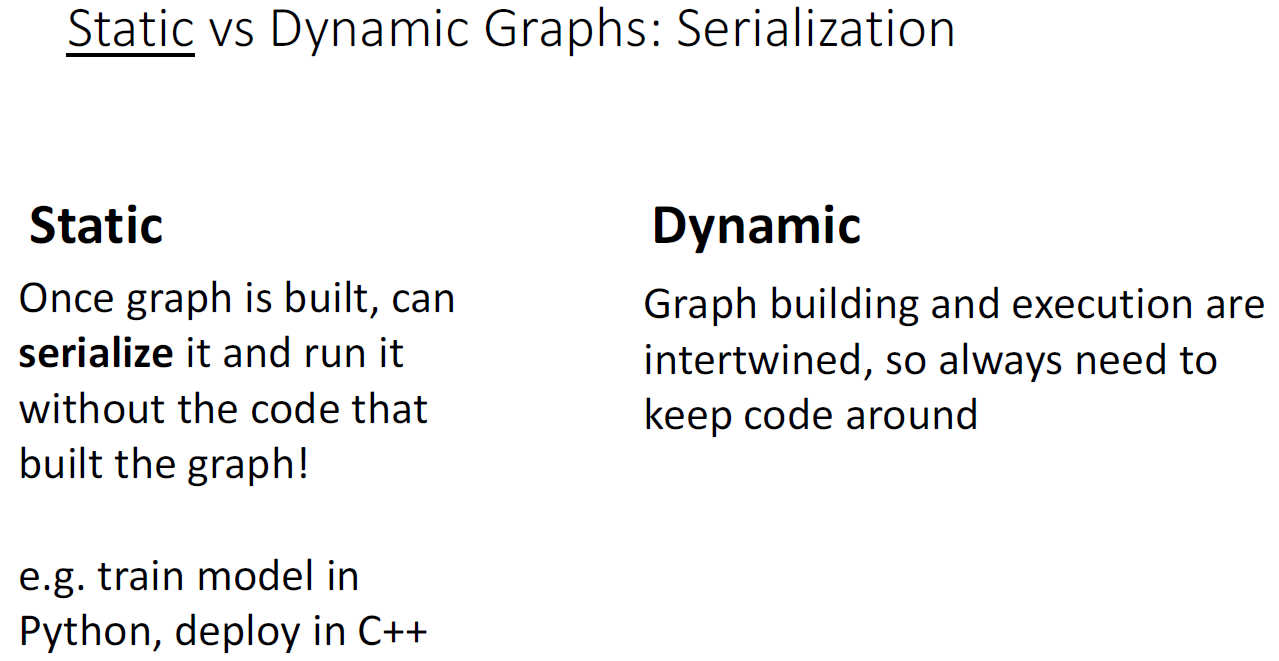 Static vs Dynamic Graphs: Serialization

Static

Once graph is built, can serialize it and run it without the code that built the graph!

e.g. train model in Python, deploy in C++

Dynamic

Graph building and execution are intertwined, so always need to keep code around